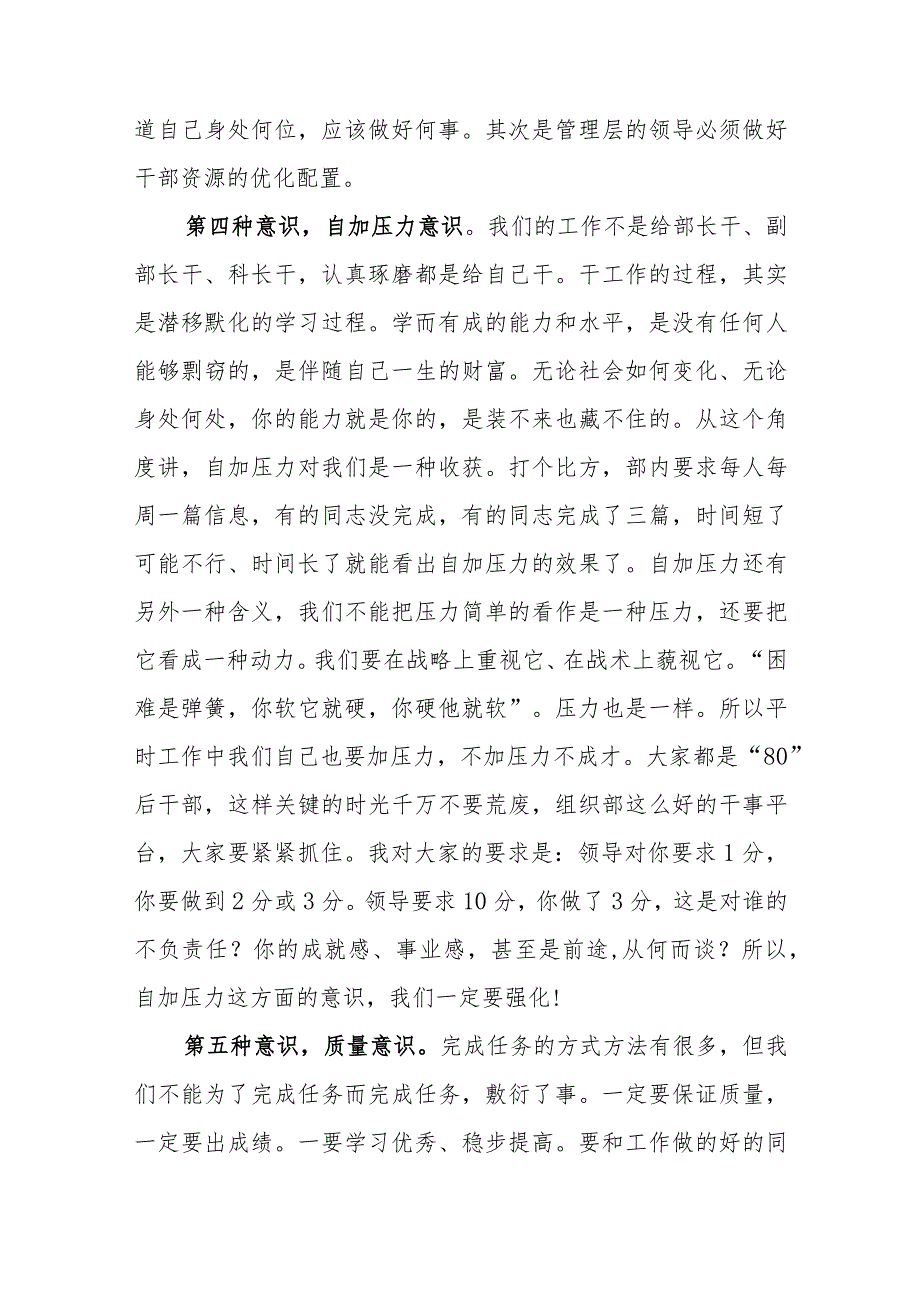 道自己身处何位，应该做好何事。其次是管理层的领导必须做好干部资源的优化配置。

第四种意识，自加压力意识。我们的工作不是给部长干、副部长干、科长干，认真琢磨都是给自己干。干工作的过程，其实是潜移默化的学习过程。学而有成的能力和水平，是没有任何人能够剽窃的，是伴随自己一生的财富。无论社会如何变化、无论身处何处，你的能力就是你的，是装不来也藏不住的。从这个角度讲，自加压力对我们是一种收获。打个比方，部内要求每人每周一篇信息，有的同志没完成，有的同志完成了三篇，时间短了可能不行、时间长了就能看出自加压力的效果了。自加压力还有另外一种含义，我们不能把压力简单的看作是一种压力，还要把它看成一种动力。我们要在战略上重视它、在战术上藐视它。“困难是弹簧，你软它就硬，你硬他就软”。压力也是一样。所以平时工作中我们自己也要加压力，不加压力不成才。大家都是“80”后干部，这样关键的时光千万不要荒废，组织部这么好的干事平台，大家要紧紧抓住。我对大家的要求是：领导对你要求1分，你要做到2分或3分。领导要求10分，你做了3分，这是对谁的不负责任？你的成就感、事业感，甚至是前途，从何而谈？所以，自加压力这方面的意识，我们一定要强化！

第五种意识，质量意识。完成任务的方式方法有很多，但我们不能为了完成任务而完成任务，敷衍了事。一定要保证质量，一定要出成绩。一要学习优秀、稳步提高。要和工作做的好的同